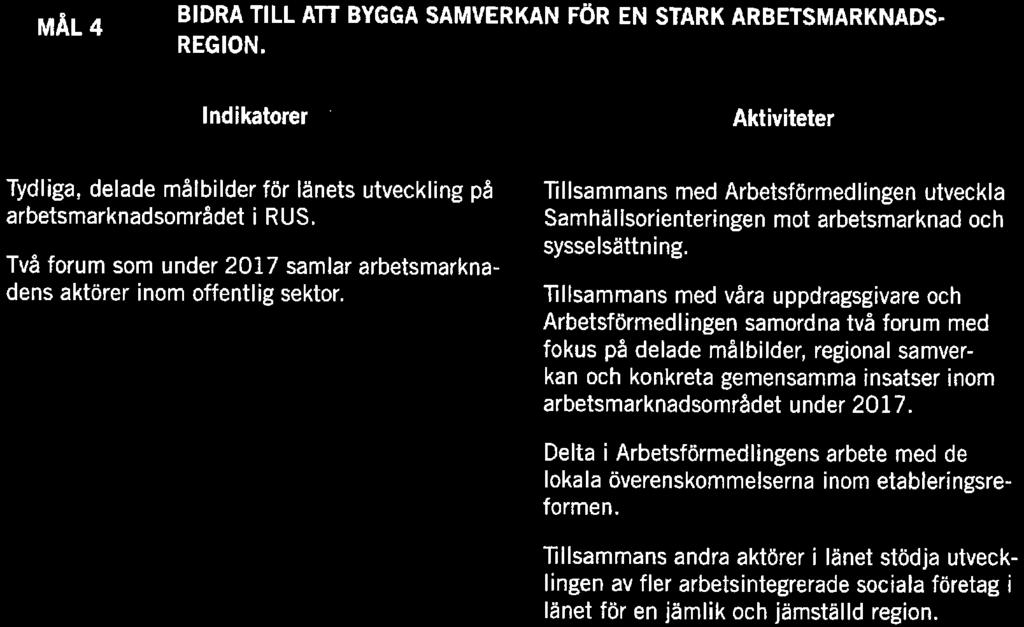 MÅL 4

BIDRA TILL ATT BYGGA SAMVERKAN FÖR EN STARK ARBETSMARKNADSREGION.

Indikatorer

Tydliga, delade målbilder för länets utveckling på arbetsmarknadsområdet i RUS.

Två forum som under 2017 samlar arbetsmarknadens aktörer inom offentlig sektor.

Aktiviteter

Tillsammans med Arbetsförmedlingen utveckla Samhällsorienteringen mot arbetsmarknad och sysselsättning.

Tillsammans med våra uppdragsgivare och Arbetsförmedlingen samordna två forum med fokus på delade målbilder, regional samverkan och konkreta gemensamma insatser inom arbetsmarknadsområdet under 2017.

Delta i Arbetsförmedlingens arbete med de lokala överenskommelserna inom etableringsreformen.

Tillsammans andra aktörer i länet stödja utvecklingen av fler arbetsintegrerade sociala företag i länet för en jämlik och jämställd region.